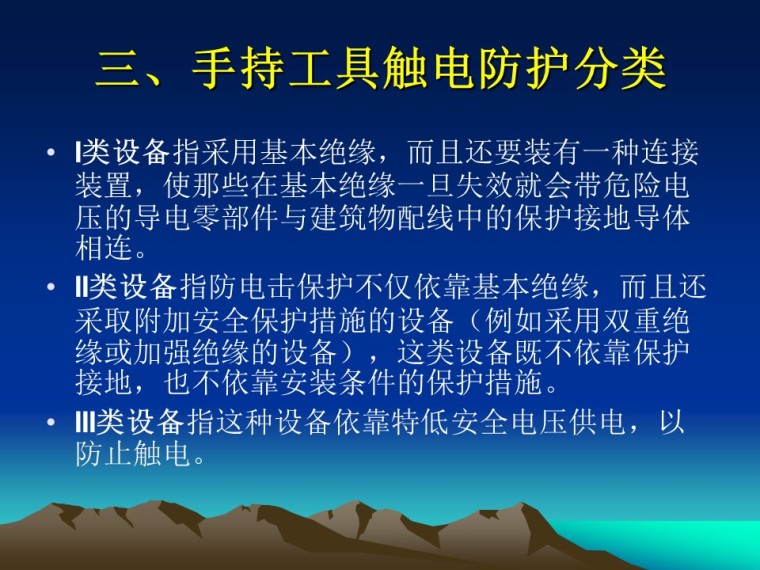 三、手持工具触电防护分类

• I类设备指采用基本绝缘，而且还要装有一种连接装置，使那些在基本绝缘一旦失效就会带危险电压的导电零部件与建筑物配线中的保护接地导体相连。

• II类设备指防电击保护不仅依靠基本绝缘，而且还采取附加安全保护措施的设备（例如采用双重绝缘或加强绝缘的设备），这类设备既不依靠保护接地，也不依靠安装条件的保护措施。

• III类设备指这种设备依靠特低安全电压供电，以防止触电。